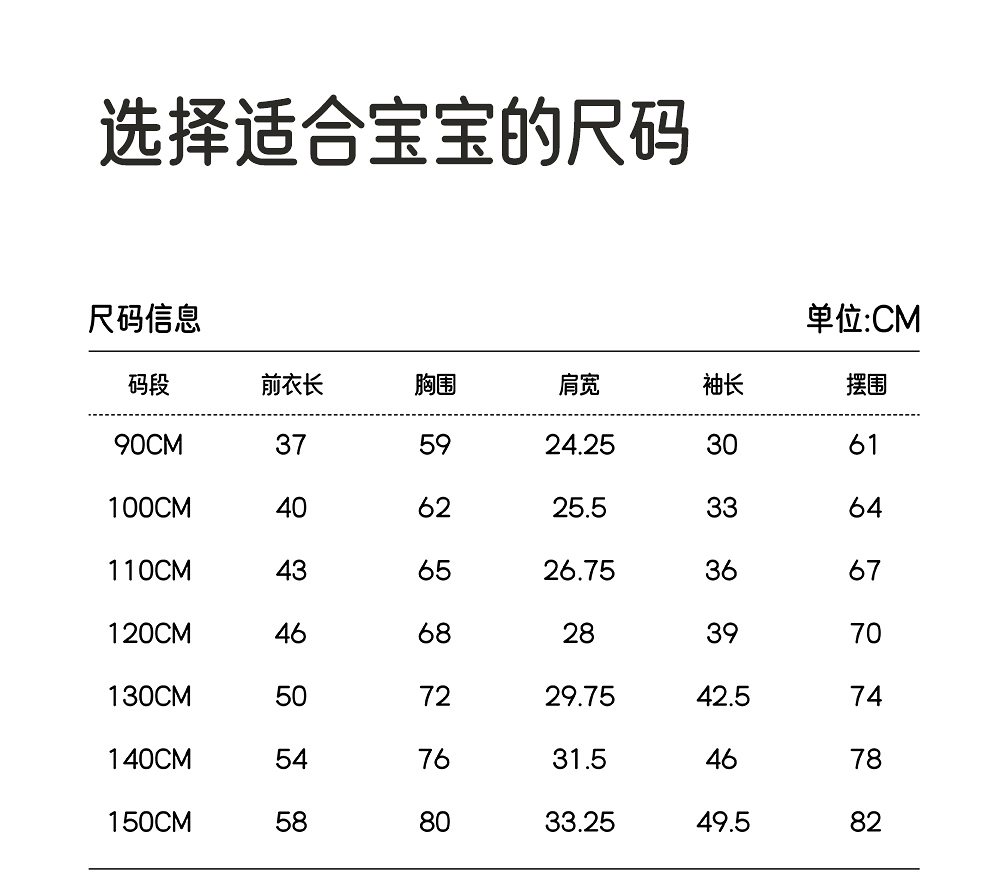 选择适合宝宝的尺码

尺码信息

单位:CM

| 码段 | 前衣长 | 胸围 | 肩宽 | 袖长 | 摆围 |
|---|---|---|---|---|---|
| 90CM | 37 | 59 | 24.25 | 30 | 61 |
| 100CM | 40 | 62 | 25.5 | 33 | 64 |
| 110CM | 43 | 65 | 26.75 | 36 | 67 |
| 120CM | 46 | 68 | 28 | 39 | 70 |
| 130CM | 50 | 72 | 29.75 | 42.5 | 74 |
| 140CM | 54 | 76 | 31.5 | 46 | 78 |
| 150CM | 58 | 80 | 33.25 | 49.5 | 82 |